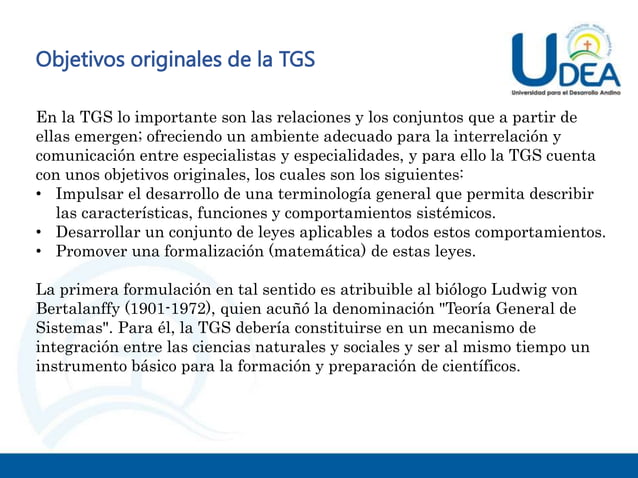 Objetivos originales de la TGS

UDEA
Universidad para el Desarrollo Andino

En la TGS lo importante son las relaciones y los conjuntos que a partir de ellas emergen; ofreciendo un ambiente adecuado para la interrelación y comunicación entre especialistas y especialidades, y para ello la TGS cuenta con unos objetivos originales, los cuales son los siguientes:
• Impulsar el desarrollo de una terminología general que permita describir las características, funciones y comportamientos sistémicos.
• Desarrollar un conjunto de leyes aplicables a todos estos comportamientos.
• Promover una formalización (matemática) de estas leyes.

La primera formulación en tal sentido es atribuible al biólogo Ludwig von Bertalanffy (1901-1972), quien acuñó la denominación "Teoría General de Sistemas". Para él, la TGS debería constituirse en un mecanismo de integración entre las ciencias naturales y sociales y ser al mismo tiempo un instrumento básico para la formación y preparación de científicos.